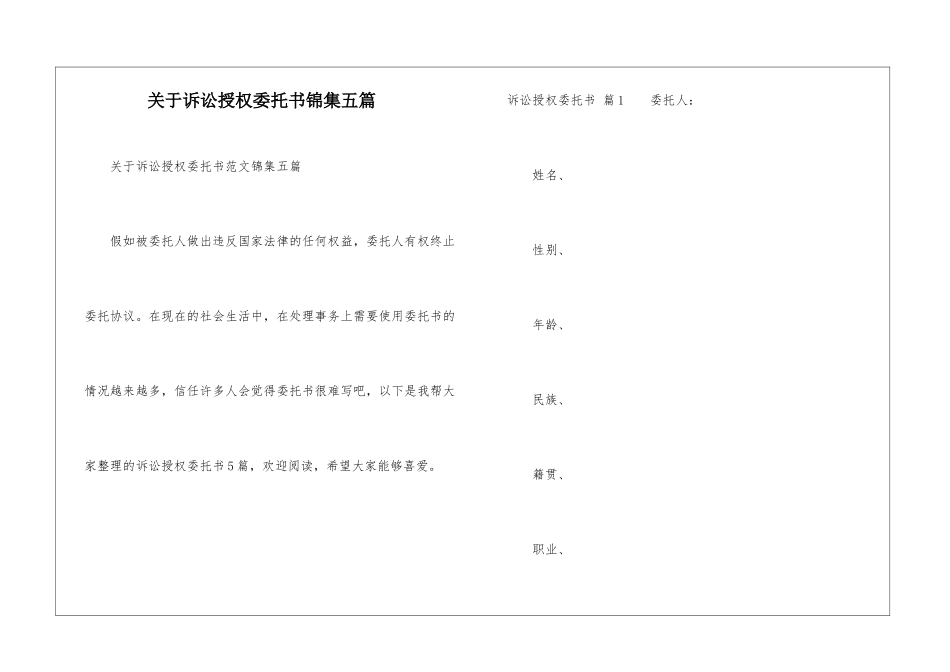 关于诉讼授权委托书锦集五篇

关于诉讼授权委托书范文锦集五篇

假如被委托人做出违反国家法律的任何权益，委托人有权终止委托协议。在现在的社会生活中，在处理事务上需要使用委托书的情况越来越多，信任许多人会觉得委托书很难写吧，以下是我帮大家整理的诉讼授权委托书5篇，欢迎阅读，希望大家能够喜爱。

诉讼授权委托书 篇1 委托人：

姓名、

性别、

年龄、

民族、

籍贯、

职业、